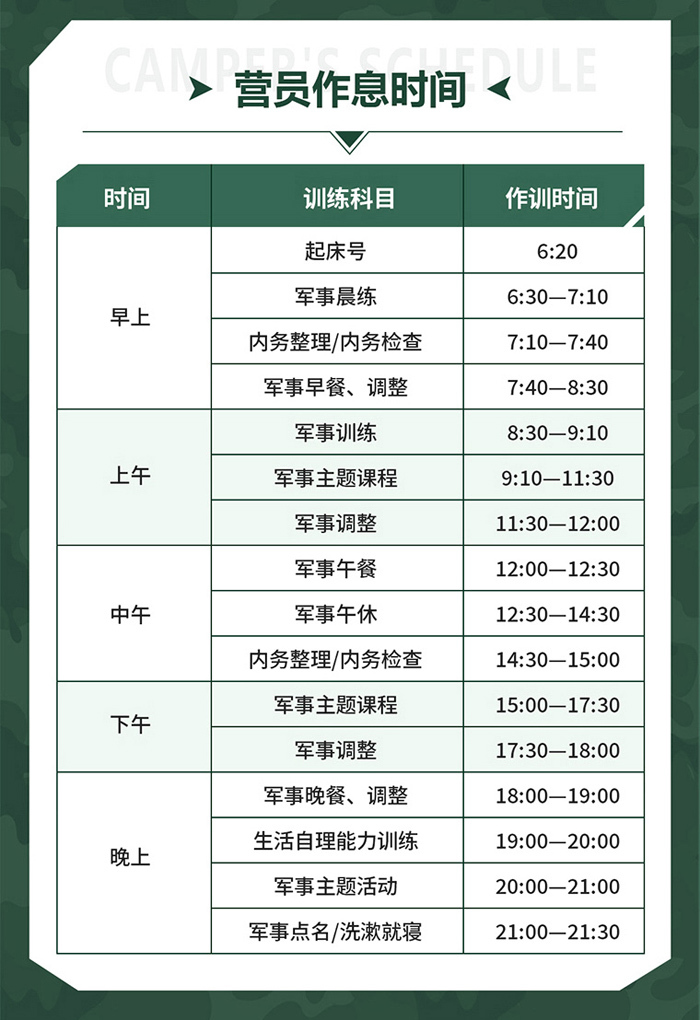 CAMPER'S SCHEDULE

营员作息时间

| 时间 | 训练科目 | 作训时间 |
|---|---|---|
| 早上 | 起床号 | 6:20 |
| | 军事晨练 | 6:30—7:10 |
| | 内务整理/内务检查 | 7:10—7:40 |
| | 军事早餐、调整 | 7:40—8:30 |
| 上午 | 军事训练 | 8:30—9:10 |
| | 军事主题课程 | 9:10—11:30 |
| | 军事调整 | 11:30—12:00 |
| 中午 | 军事午餐 | 12:00—12:30 |
| | 军事午休 | 12:30—14:30 |
| | 内务整理/内务检查 | 14:30—15:00 |
| 下午 | 军事主题课程 | 15:00—17:30 |
| | 军事调整 | 17:30—18:00 |
| 晚上 | 军事晚餐、调整 | 18:00—19:00 |
| | 生活自理能力训练 | 19:00—20:00 |
| | 军事主题活动 | 20:00—21:00 |
| | 军事点名/洗漱就寝 | 21:00—21:30 |